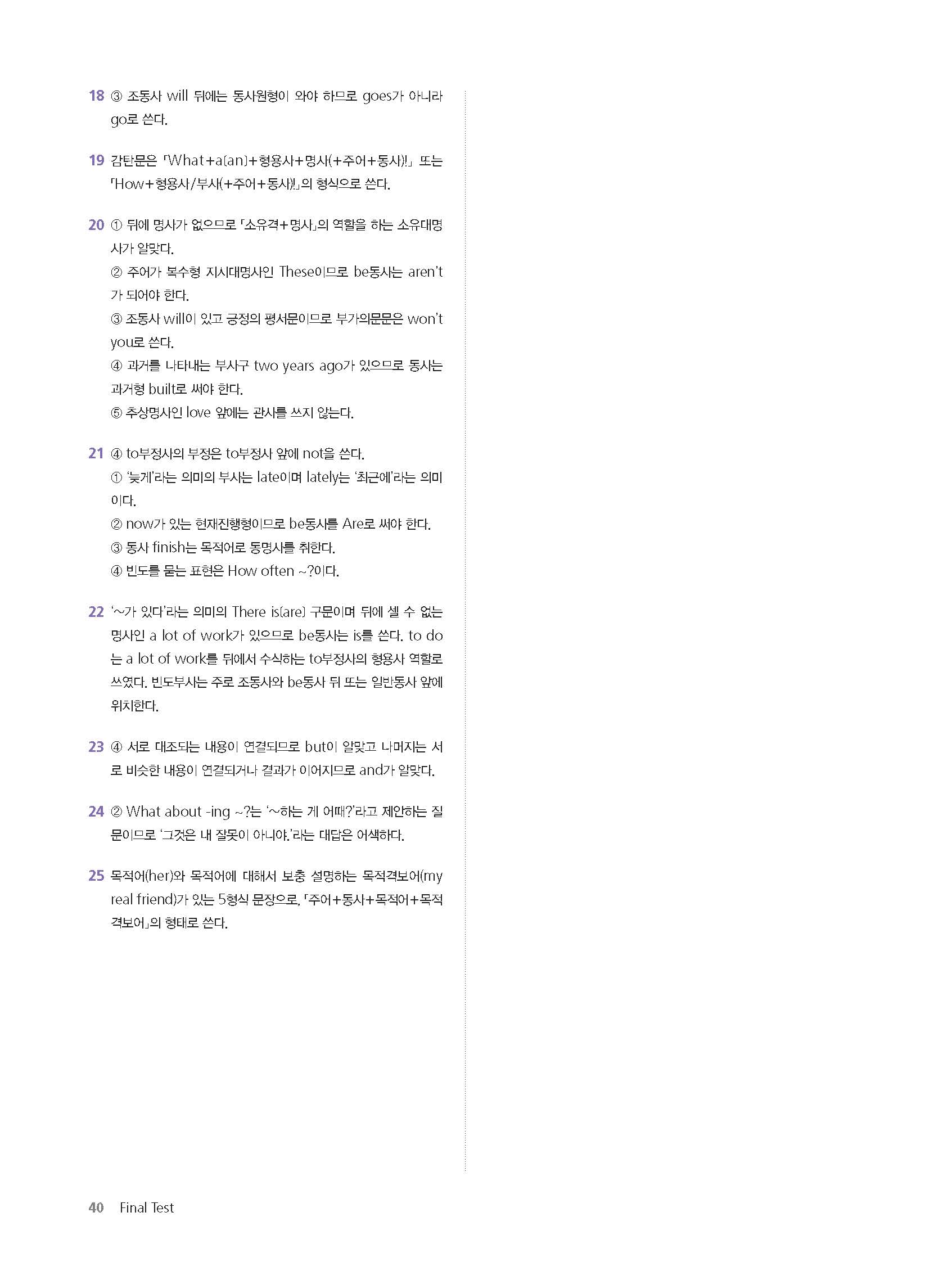 18 ③ 조동사 will 뒤에는 동사원형이 와야 하므로 goes가 아니라 go로 쓴다.

19 감탄문은 「What+a(an)+형용사+명사(+주어+동사)!」 또는 「How+형용사/부사(+주어+동사)!」의 형식으로 쓴다.

20 ① 뒤에 명사가 없으므로 「소유격+명사」의 역할을 하는 소유대명사가 알맞다.
② 주어가 복수형 지시대명사인 These이므로 be동사는 aren't가 되어야 한다.
③ 조동사 will이 있고 긍정의 평서문이므로 부가의문문은 won't you로 쓴다.
④ 과거를 나타내는 부사구 two years ago가 있으므로 동사는 과거형 built로 써야 한다.
⑤ 추상명사인 love 앞에는 관사를 쓰지 않는다.

21 ④ to부정사의 부정은 to부정사 앞에 not을 쓴다.
① '늦게'라는 의미의 부사는 late이며 lately는 '최근에'라는 의미이다.
② now가 있는 현재진행형이므로 be동사를 Are로 써야 한다.
③ 동사 finish는 목적어로 동명사를 취한다.
④ 빈도를 묻는 표현은 How often ~?이다.

22 '~가 있다'라는 의미의 There is(are) 구문이며 뒤에 셀 수 없는 명사인 a lot of work가 있으므로 be동사는 is를 쓴다. to do는 a lot of work를 뒤에서 수식하는 to부정사의 형용사 역할로 쓰였다. 빈도부사는 주로 조동사와 be동사 뒤 또는 일반동사 앞에 위치한다.

23 ④ 서로 대조되는 내용이 연결되므로 but이 알맞고 나머지는 서로 비슷한 내용이 연결되거나 결과가 이어지므로 and가 알맞다.

24 ② What about -ing ~?는 '~하는 게 어때?'라고 제안하는 질문이므로 '그것은 내 잘못이 아니야.'라는 대답은 어색하다.

25 목적어(her)와 목적어에 대해서 보충 설명하는 목적격보어(my real friend)가 있는 5형식 문장으로, 「주어+동사+목적어+목적격보어」의 형태로 쓴다.

40 Final Test